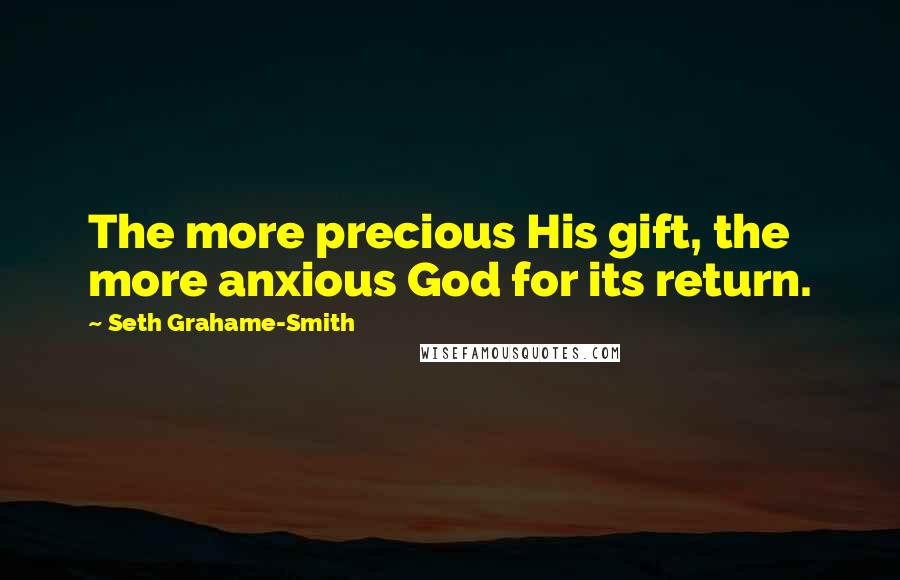 The more precious His gift, the more anxious God for its return.

~ Seth Grahame-Smith

WISEFAMOUSQUOTES.COM